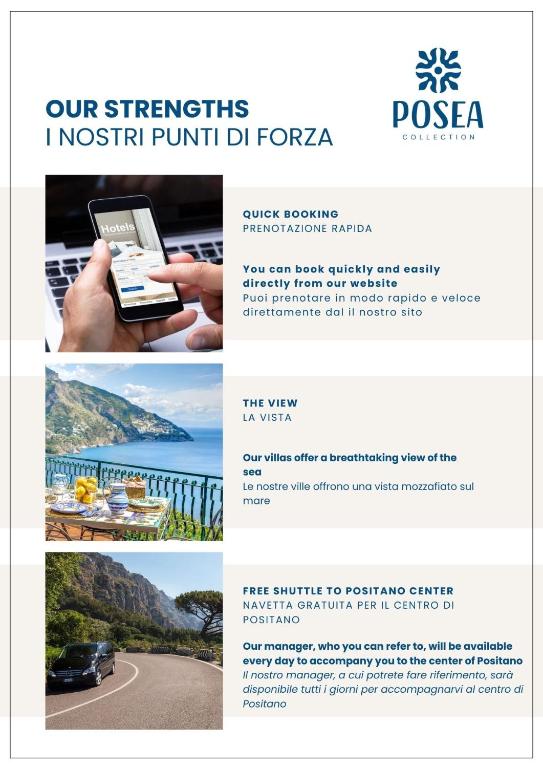 OUR STRENGTHS
I NOSTRI PUNTI DI FORZA

POSEA
COLLECTION

Hotels

QUICK BOOKING
PRENOTAZIONE RAPIDA

You can book quickly and easily directly from our website
Puoi prenotare in modo rapido e veloce direttamente dal il nostro sito

THE VIEW
LA VISTA

Our villas offer a breathtaking view of the sea
Le nostre ville offrono una vista mozzafiato sul mare

FREE SHUTTLE TO POSITANO CENTER
NAVETTA GRATUITA PER IL CENTRO DI POSITANO

Our manager, who you can refer to, will be available every day to accompany you to the center of Positano
Il nostro manager, a cui potrete fare riferimento, sarà disponibile tutti i giorni per accompagnarvi al centro di Positano